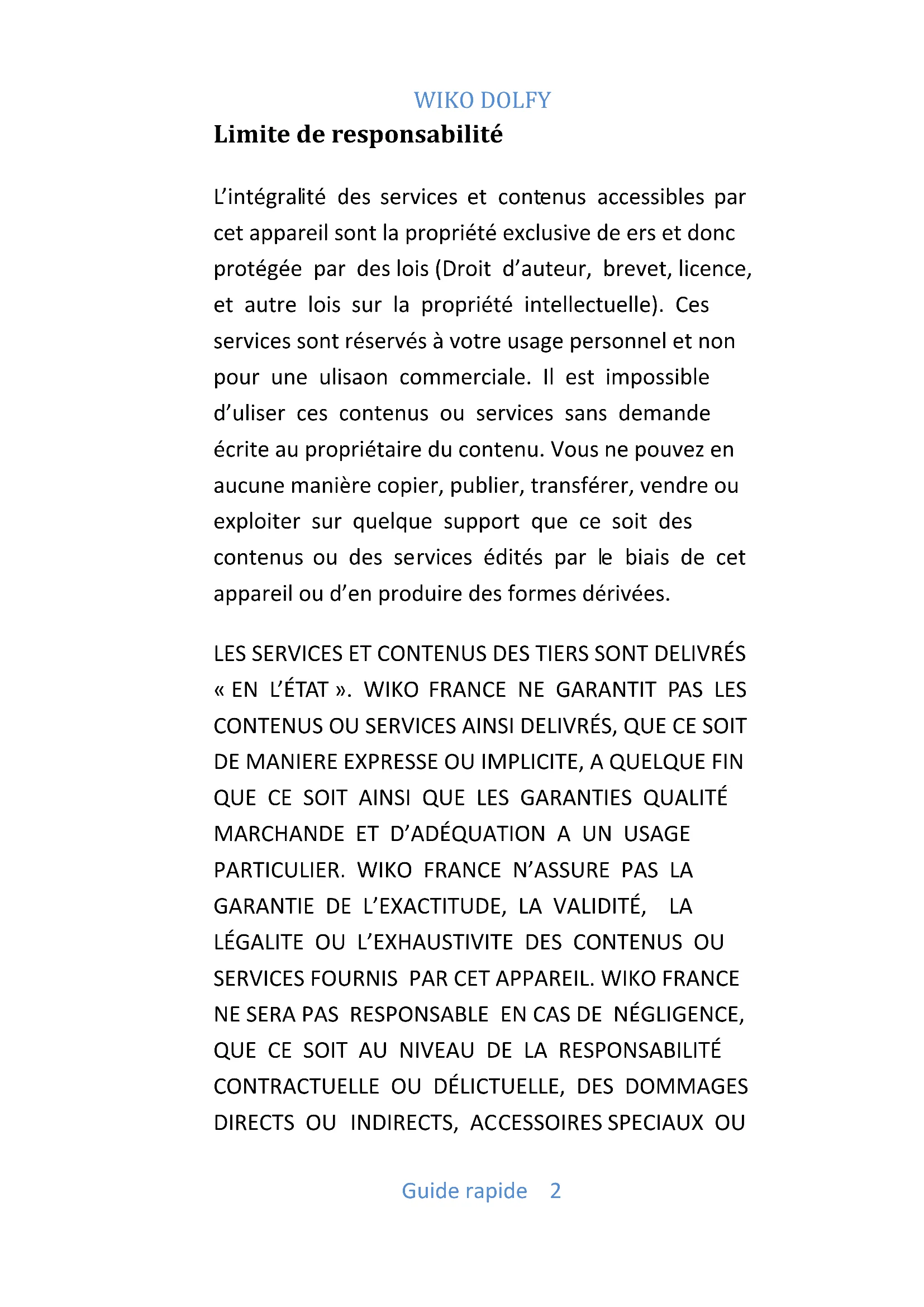 WIKO DOLFY

Limite de responsabilité

L'intégralité des services et contenus accessibles par cet appareil sont la propriété exclusive de ers et donc protégée par des lois (Droit d'auteur, brevet, licence, et autre lois sur la propriété intellectuelle). Ces services sont réservés à votre usage personnel et non pour une ulisaon commerciale. Il est impossible d'uliser ces contenus ou services sans demande écrite au propriétaire du contenu. Vous ne pouvez en aucune manière copier, publier, transférer, vendre ou exploiter sur quelque support que ce soit des contenus ou des services édités par le biais de cet appareil ou d'en produire des formes dérivées.

LES SERVICES ET CONTENUS DES TIERS SONT DELIVRÉS « EN L'ÉTAT ». WIKO FRANCE NE GARANTIT PAS LES CONTENUS OU SERVICES AINSI DELIVRÉS, QUE CE SOIT DE MANIERE EXPRESSE OU IMPLICITE, A QUELQUE FIN QUE CE SOIT AINSI QUE LES GARANTIES QUALITÉ MARCHANDE ET D'ADÉQUATION A UN USAGE PARTICULIER. WIKO FRANCE N'ASSURE PAS LA GARANTIE DE L'EXACTITUDE, LA VALIDITÉ, LA LÉGALITE OU L'EXHAUSTIVITE DES CONTENUS OU SERVICES FOURNIS PAR CET APPAREIL. WIKO FRANCE NE SERA PAS RESPONSABLE EN CAS DE NÉGLIGENCE, QUE CE SOIT AU NIVEAU DE LA RESPONSABILITÉ CONTRACTUELLE OU DÉLICTUELLE, DES DOMMAGES DIRECTS OU INDIRECTS, ACCESSOIRES SPECIAUX OU

Guide rapide 2